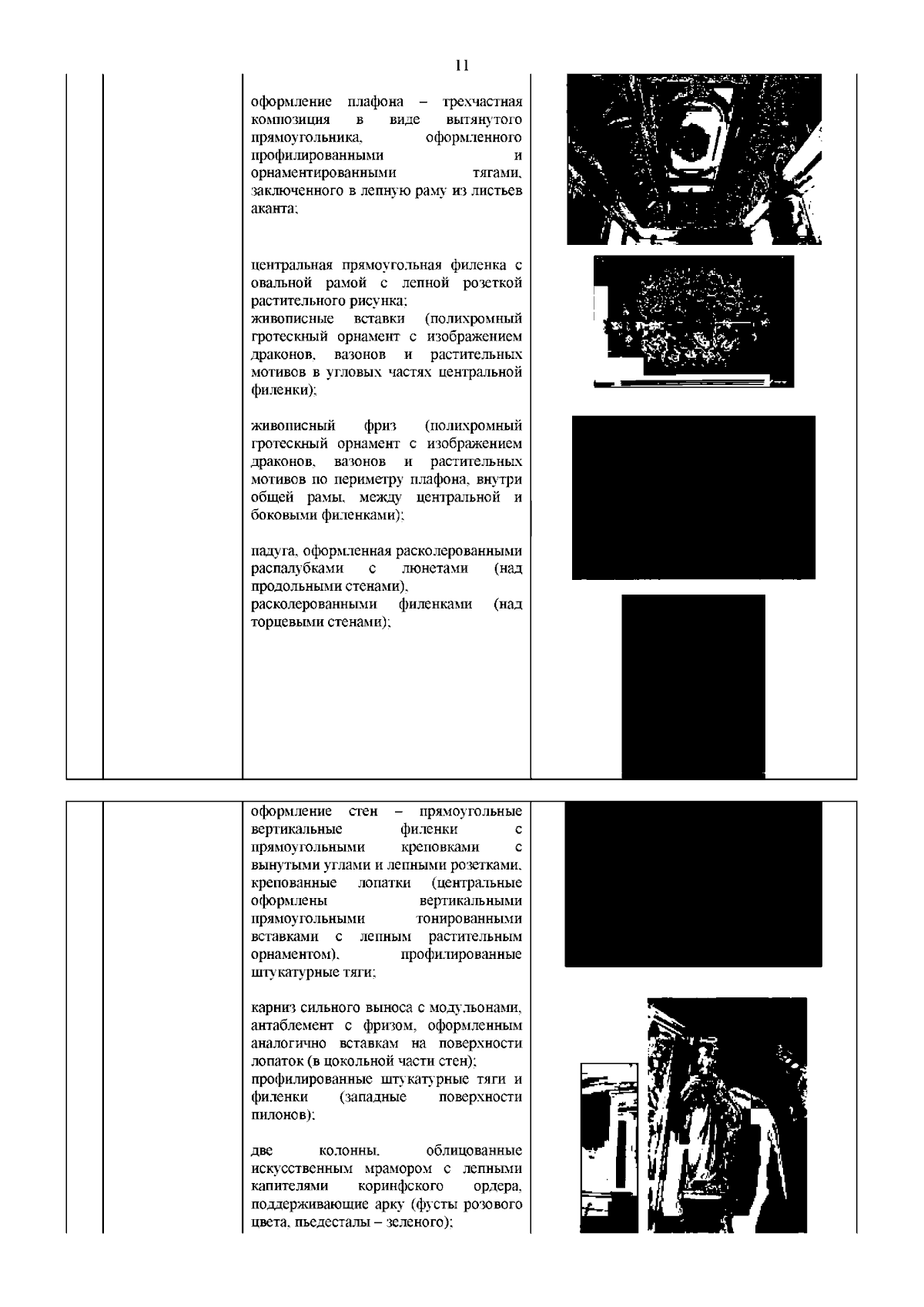 11

оформление плафона – трехчастная композиция в виде вытянутого прямоугольника, оформленного профилированными и орнаментированными тягами, заключенного в лепную раму из листьев аканта;

центральная прямоугольная филенка с овальной рамой с лепной розеткой растительного рисунка;
живописные вставки (полихромный гротескный орнамент с изображением драконов, вазонов и растительных мотивов в угловых частях центральной филенки);

живописный фриз (полихромный гротескный орнамент с изображением драконов, вазонов и растительных мотивов по периметру плафона, внутри общей рамы, между центральной и боковыми филенками);

падуга, оформленная расколерованными распалубками с люнетами (над продольными стенами),
расколерованными филенками (над торцевыми стенами);

оформление стен – прямоугольные вертикальные филенки с прямоугольными креповками с вынутыми углами и лепными розетками, крепованные лопатки (центральные оформлены вертикальными прямоугольными тонированными вставками с лепным растительным орнаментом), профилированные штукатурные тяги;

карниз сильного выноса с модульонами, антаблемент с фризом, оформленным аналогично вставкам на поверхности лопаток (в цокольной части стен);
профилированные штукатурные тяги и филенки (западные поверхности пилонов);

две колонны, облицованные искусственным мрамором с лепными капителями коринфского ордера, поддерживающие арку (фусты розового цвета, пьедесталы – зеленого);